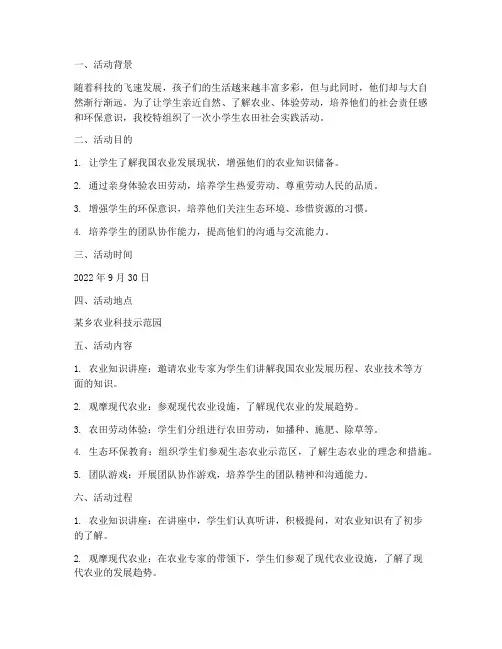 一、活动背景

随着科技的飞速发展，孩子们的生活越来越丰富多彩，但与此同时，他们却与大自然渐行渐远。为了让学生亲近自然、了解农业、体验劳动，培养他们的社会责任感和环保意识，我校特组织了一次小学生农田社会实践活动。

二、活动目的

1. 让学生了解我国农业发展现状，增强他们的农业知识储备。

2. 通过亲身体验农田劳动，培养学生热爱劳动、尊重劳动人民的品质。

3. 增强学生的环保意识，培养他们关注生态环境、珍惜资源的习惯。

4. 培养学生的团队协作能力，提高他们的沟通与交流能力。

三、活动时间

2022 年 9 月 30 日

四、活动地点

某乡农业科技示范园

五、活动内容

1. 农业知识讲座：邀请农业专家为学生们讲解我国农业发展历程、农业技术等方面的知识。

2. 观摩现代农业：参观现代农业设施，了解现代农业的发展趋势。

3. 农田劳动体验：学生们分组进行农田劳动，如播种、施肥、除草等。

4. 生态环保教育：组织学生们参观生态农业示范区，了解生态农业的理念和措施。

5. 团队游戏：开展团队协作游戏，培养学生的团队精神和沟通能力。

六、活动过程

1. 农业知识讲座：在讲座中，学生们认真听讲，积极提问，对农业知识有了初步的了解。

2. 观摩现代农业：在农业专家的带领下，学生们参观了现代农业设施，了解了现代农业的发展趋势。